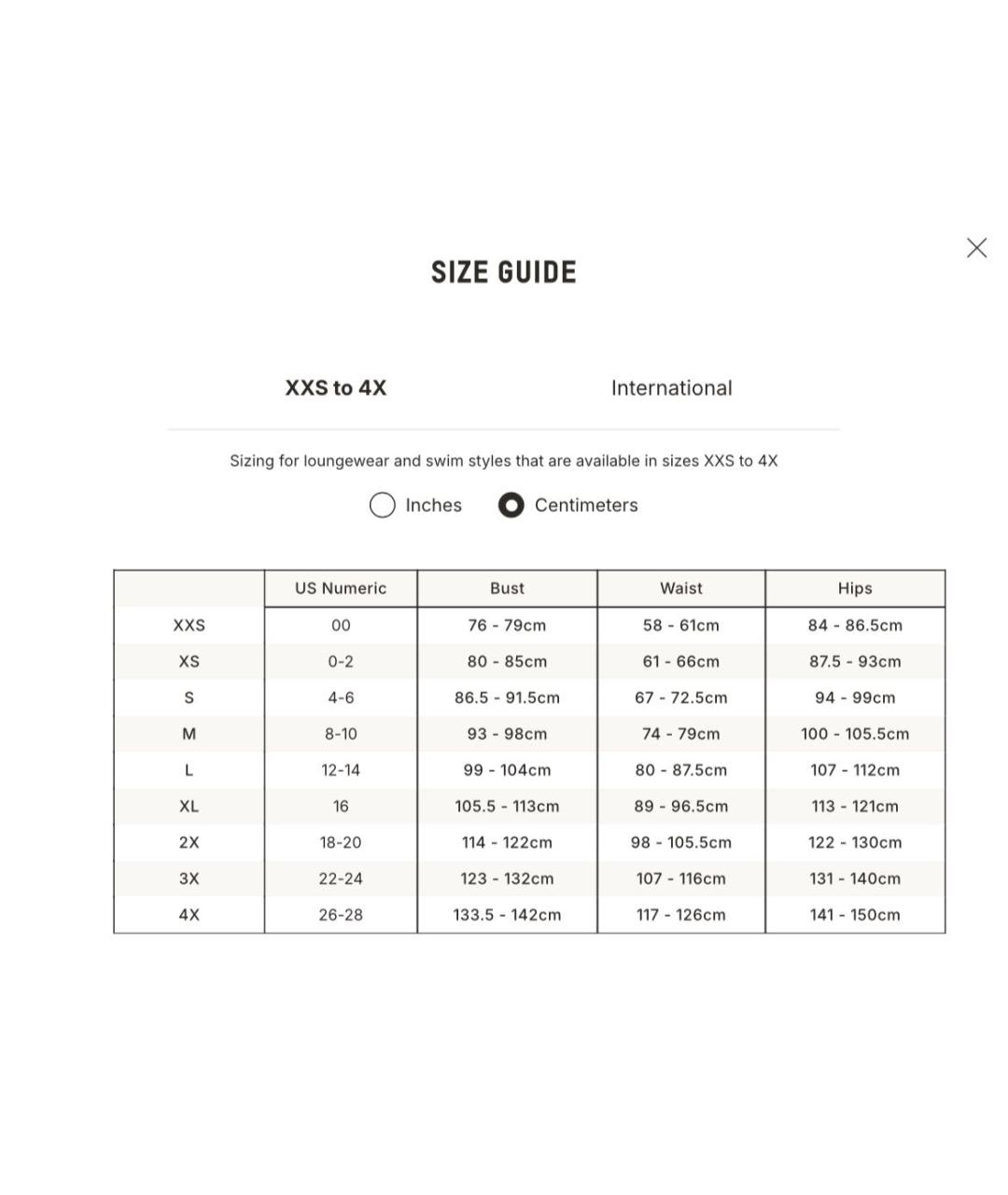 SIZE GUIDE

XXS to 4X

International

Sizing for loungewear and swim styles that are available in sizes XXS to 4X

Inches Centimeters

| | US Numeric | Bust | Waist | Hips |
|---|---|---|---|---|
| XXS | 00 | 76 - 79cm | 58 - 61cm | 84 - 86.5cm |
| XS | 0-2 | 80 - 85cm | 61 - 66cm | 87.5 - 93cm |
| S | 4-6 | 86.5 - 91.5cm | 67 - 72.5cm | 94 - 99cm |
| M | 8-10 | 93 - 98cm | 74 - 79cm | 100 - 105.5cm |
| L | 12-14 | 99 - 104cm | 80 - 87.5cm | 107 - 112cm |
| XL | 16 | 105.5 - 113cm | 89 - 96.5cm | 113 - 121cm |
| 2X | 18-20 | 114 - 122cm | 98 - 105.5cm | 122 - 130cm |
| 3X | 22-24 | 123 - 132cm | 107 - 116cm | 131 - 140cm |
| 4X | 26-28 | 133.5 - 142cm | 117 - 126cm | 141 - 150cm |